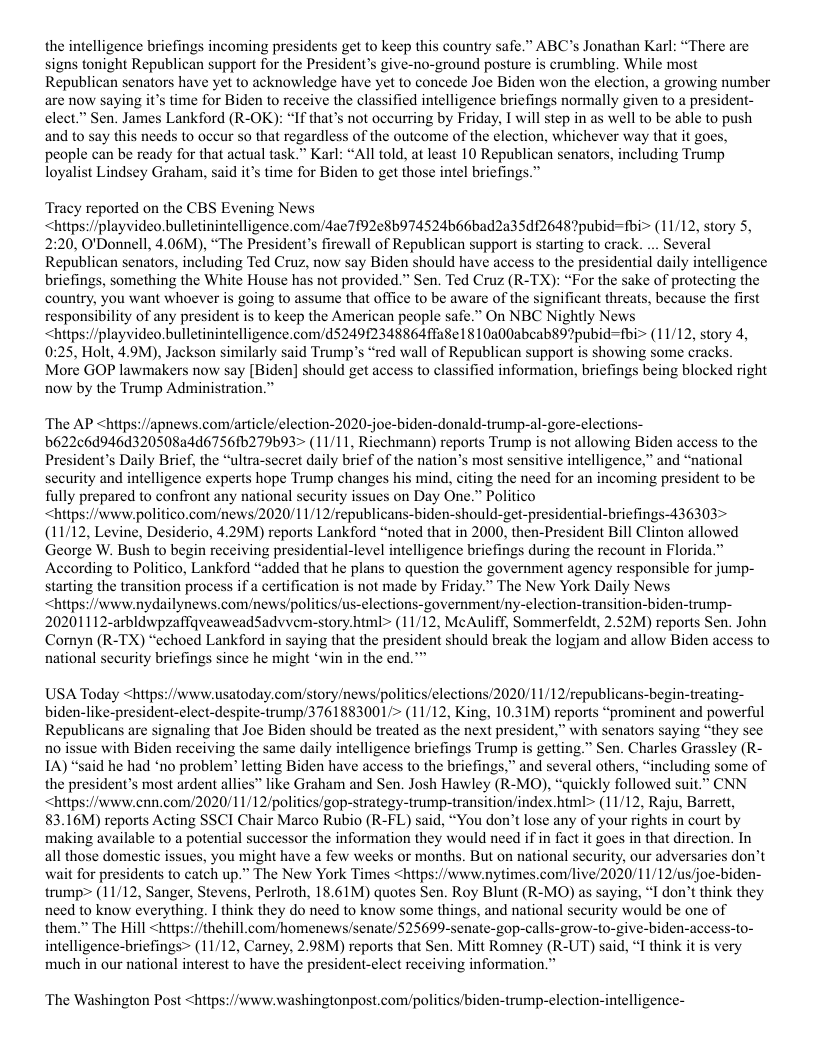 the intelligence briefings incoming presidents get to keep this country safe.” ABC’s Jonathan Karl: “There are signs tonight Republican support for the President’s give-no-ground posture is crumbling. While most Republican senators have yet to acknowledge have yet to concede Joe Biden won the election, a growing number are now saying it’s time for Biden to receive the classified intelligence briefings normally given to a president-elect.” Sen. James Lankford (R-OK): “If that’s not occurring by Friday, I will step in as well to be able to push and to say this needs to occur so that regardless of the outcome of the election, whichever way that it goes, people can be ready for that actual task.” Karl: “All told, at least 10 Republican senators, including Trump loyalist Lindsey Graham, said it’s time for Biden to get those intel briefings.”

Tracy reported on the CBS Evening News <https://playvideo.bulletinintelligence.com/4ae7f92e8b974524b66bad2a35df2648?pubid=fbi> (11/12, story 5, 2:20, O'Donnell, 4.06M), “The President’s firewall of Republican support is starting to crack. ... Several Republican senators, including Ted Cruz, now say Biden should have access to the presidential daily intelligence briefings, something the White House has not provided.” Sen. Ted Cruz (R-TX): “For the sake of protecting the country, you want whoever is going to assume that office to be aware of the significant threats, because the first responsibility of any president is to keep the American people safe.” On NBC Nightly News <https://playvideo.bulletinintelligence.com/d5249f2348864ffa8e1810a00abcab89?pubid=fbi> (11/12, story 4, 0:25, Holt, 4.9M), Jackson similarly said Trump’s “red wall of Republican support is showing some cracks. More GOP lawmakers now say [Biden] should get access to classified information, briefings being blocked right now by the Trump Administration.”

The AP <https://apnews.com/article/election-2020-joe-biden-donald-trump-al-gore-elections-b622c6d946d320508a4d6756fb279b93> (11/11, Riechmann) reports Trump is not allowing Biden access to the President’s Daily Brief, the “ultra-secret daily brief of the nation’s most sensitive intelligence,” and “national security and intelligence experts hope Trump changes his mind, citing the need for an incoming president to be fully prepared to confront any national security issues on Day One.” Politico <https://www.politico.com/news/2020/11/12/republicans-biden-should-get-presidential-briefings-436303> (11/12, Levine, Desiderio, 4.29M) reports Lankford “noted that in 2000, then-President Bill Clinton allowed George W. Bush to begin receiving presidential-level intelligence briefings during the recount in Florida.” According to Politico, Lankford “added that he plans to question the government agency responsible for jump-starting the transition process if a certification is not made by Friday.” The New York Daily News <https://www.nydailynews.com/news/politics/us-elections-government/ny-election-transition-biden-trump-20201112-arbldwpzaffqveawead5advvcm-story.html> (11/12, McAuliff, Sommerfeldt, 2.52M) reports Sen. John Cornyn (R-TX) “echoed Lankford in saying that the president should break the logjam and allow Biden access to national security briefings since he might ‘win in the end.’”

USA Today <https://www.usatoday.com/story/news/politics/elections/2020/11/12/republicans-begin-treating-biden-like-president-elect-despite-trump/3761883001/> (11/12, King, 10.31M) reports “prominent and powerful Republicans are signaling that Joe Biden should be treated as the next president,” with senators saying “they see no issue with Biden receiving the same daily intelligence briefings Trump is getting.” Sen. Charles Grassley (R-IA) “said he had ‘no problem’ letting Biden have access to the briefings,” and several others, “including some of the president’s most ardent allies” like Graham and Sen. Josh Hawley (R-MO), “quickly followed suit.” CNN <https://www.cnn.com/2020/11/12/politics/gop-strategy-trump-transition/index.html> (11/12, Raju, Barrett, 83.16M) reports Acting SSCI Chair Marco Rubio (R-FL) said, “You don’t lose any of your rights in court by making available to a potential successor the information they would need if in fact it goes in that direction. In all those domestic issues, you might have a few weeks or months. But on national security, our adversaries don’t wait for presidents to catch up.” The New York Times <https://www.nytimes.com/live/2020/11/12/us/joe-biden-trump> (11/12, Sanger, Stevens, Perlroth, 18.61M) quotes Sen. Roy Blunt (R-MO) as saying, “I don’t think they need to know everything. I think they do need to know some things, and national security would be one of them.” The Hill <https://thehill.com/homenews/senate/525699-senate-gop-calls-grow-to-give-biden-access-to-intelligence-briefings> (11/12, Carney, 2.98M) reports that Sen. Mitt Romney (R-UT) said, “I think it is very much in our national interest to have the president-elect receiving information.”

The Washington Post <https://www.washingtonpost.com/politics/biden-trump-election-intelligence-